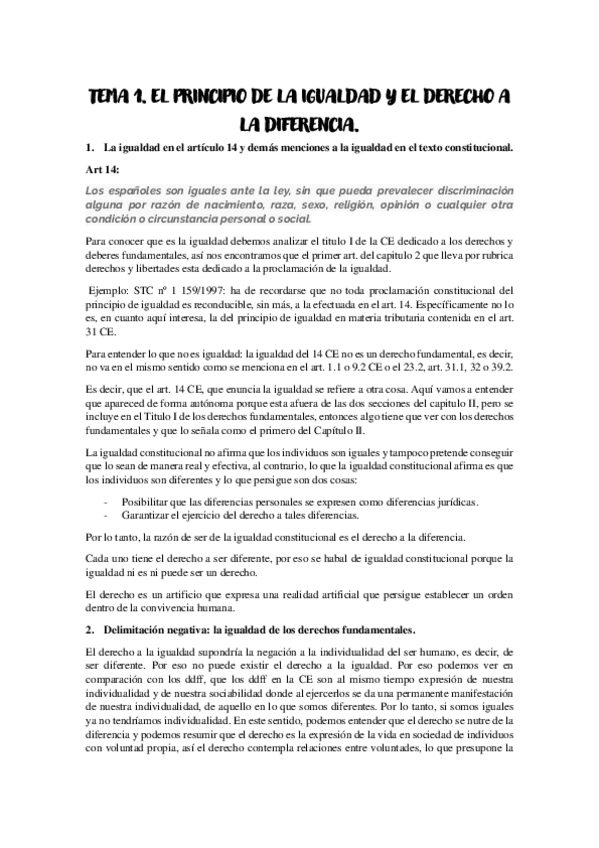 TEMA 1. EL PRINCIPIO DE LA IGUALDAD Y EL DERECHO A LA DIFERENCIA.

1. La igualdad en el artículo 14 y demás menciones a la igualdad en el texto constitucional.

Art 14:

Los españoles son iguales ante la ley, sin que pueda prevalecer discriminación alguna por razón de nacimiento, raza, sexo, religión, opinión o cualquier otra condición o circunstancia personal o social.

Para conocer que es la igualdad debemos analizar el titulo I de la CE dedicado a los derechos y deberes fundamentales, así nos encontramos que el primer art. del capitulo 2 que lleva por rubrica derechos y libertades esta dedicado a la proclamación de la igualdad.

Ejemplo: STC nº 1 159/1997: ha de recordarse que no toda proclamación constitucional del principio de igualdad es reconducible, sin más, a la efectuada en el art. 14. Específicamente no lo es, en cuanto aquí interesa, la del principio de igualdad en materia tributaria contenida en el art. 31 CE.

Para entender lo que no es igualdad: la igualdad del 14 CE no es un derecho fundamental, es decir, no va en el mismo sentido como se menciona en el art. 1.1 o 9.2 CE o el 23.2, art. 31.1, 32 o 39.2.

Es decir, que el art. 14 CE, que enuncia la igualdad se refiere a otra cosa. Aquí vamos a entender que apareced de forma autónoma porque esta afuera de las dos secciones del capitulo II, pero se incluye en el Titulo I de los derechos fundamentales, entonces algo tiene que ver con los derechos fundamentales y que lo señala como el primero del Capítulo II.

La igualdad constitucional no afirma que los individuos son iguales y tampoco pretende conseguir que lo sean de manera real y efectiva, al contrario, lo que la igualdad constitucional afirma es que los individuos son diferentes y lo que persigue son dos cosas:

- Posibilitar que las diferencias personales se expresen como diferencias jurídicas.
- Garantizar el ejercicio del derecho a tales diferencias.

Por lo tanto, la razón de ser de la igualdad constitucional es el derecho a la diferencia.

Cada uno tiene el derecho a ser diferente, por eso se habal de igualdad constitucional porque la igualdad ni es ni puede ser un derecho.

El derecho es un artificio que expresa una realidad artificial que persigue establecer un orden dentro de la convivencia humana.

2. Delimitación negativa: la igualdad de los derechos fundamentales.

El derecho a la igualdad supondría la negación a la individualidad del ser humano, es decir, de ser diferente. Por eso no puede existir el derecho a la igualdad. Por eso podemos ver en comparación con los ddff, que los ddff en la CE son al mismo tiempo expresión de nuestra individualidad y de nuestra sociabilidad donde al ejercerlos se da una permanente manifestación de nuestra individualidad, de aquello en lo que somos diferentes. Por lo tanto, si somos iguales ya no tendríamos individualidad. En este sentido, podemos entender que el derecho se nutre de la diferencia y podemos resumir que el derecho es la expresión de la vida en sociedad de individuos con voluntad propia, así el derecho contempla relaciones entre voluntades, lo que presupone la